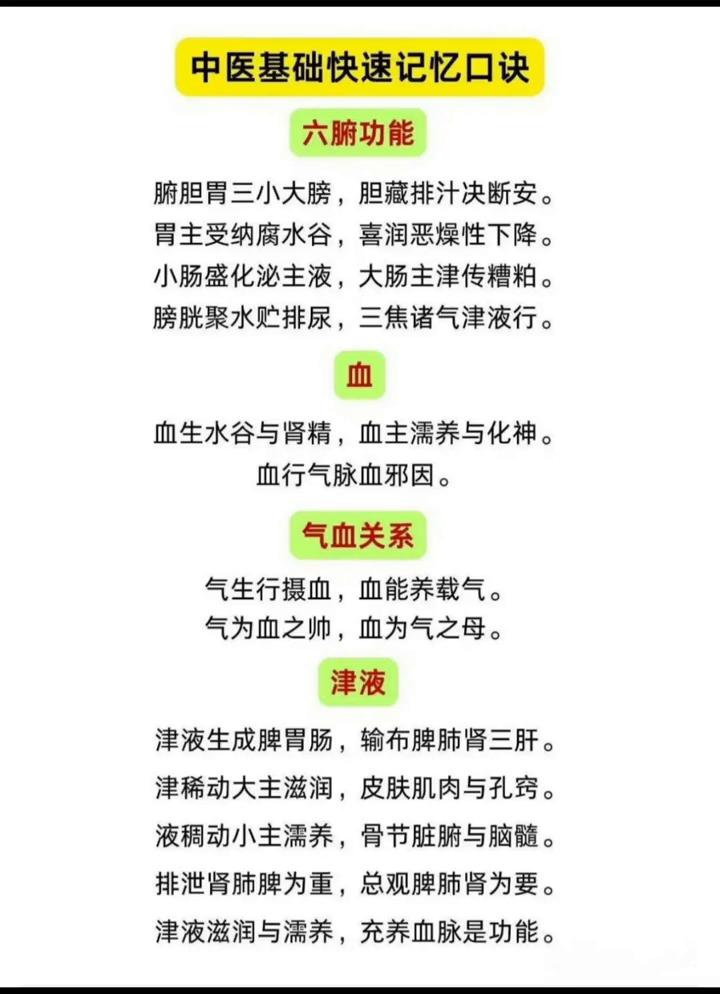 中医基础快速记忆口诀

六腑功能

腑胆胃三小大膀，胆藏排汁决断安。
胃主受纳腐水谷，喜润恶燥性下降。
小肠盛化泌主液，大肠主津传糟粕。
膀胱聚水贮排尿，三焦诸气津液行。

血

血生水谷与肾精，血主濡养与化神。
血行气脉血邪因。

气血关系

气生行摄血，血能养载气。
气为血之帅，血为气之母。

津液

津液生成脾胃肠，输布脾肺肾三肝。
津稀动大主滋润，皮肤肌肉与孔窍。
液稠动小主濡养，骨节脏腑与脑髓。
排泄肾肺脾为重，总观脾肺肾为要。
津液滋润与濡养，充养血脉是功能。